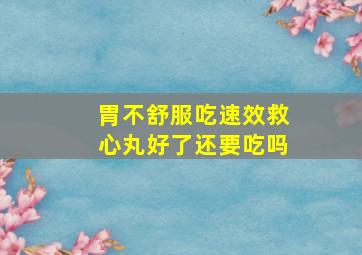 胃不舒服吃速效救心丸好了还要吃吗